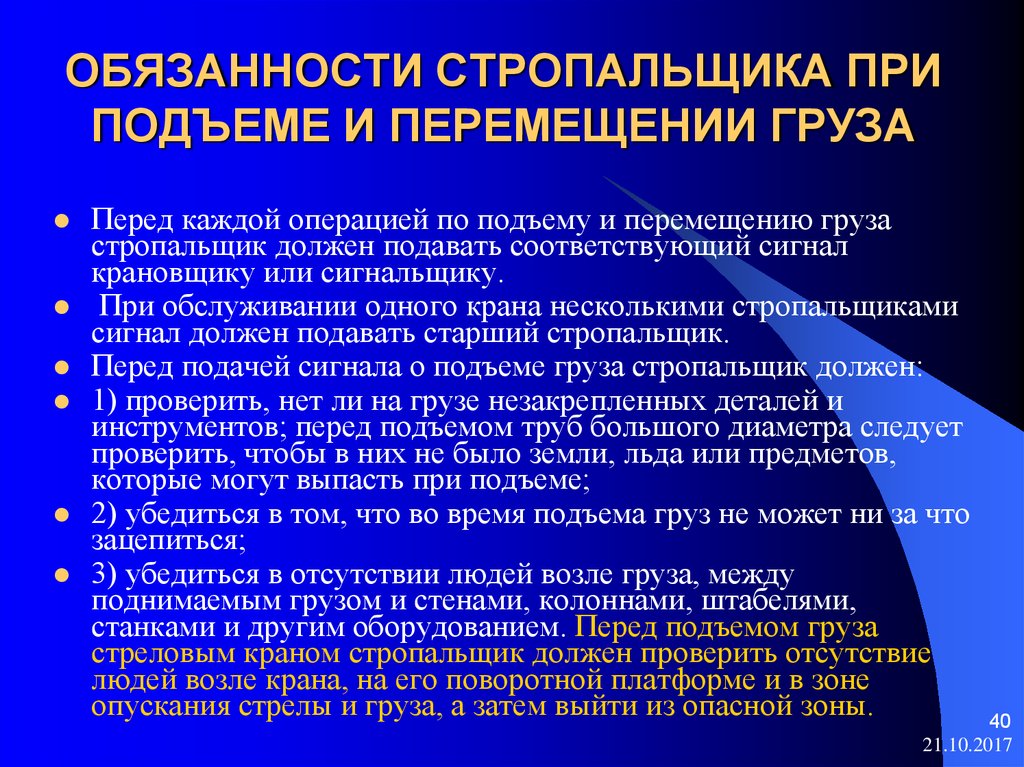 ОБЯЗАННОСТИ СТРОПАЛЬЩИКА ПРИ ПОДЪЕМЕ И ПЕРЕМЕЩЕНИИ ГРУЗА

Перед каждой операцией по подъему и перемещению груза стропальщик должен подавать соответствующий сигнал крановщику или сигнальщику.

При обслуживании одного крана несколькими стропальщиками сигнал должен подавать старший стропальщик.

Перед подачей сигнала о подъеме груза стропальщик должен:

1) проверить, нет ли на грузе незакрепленных деталей и инструментов; перед подъемом труб большого диаметра следует проверить, чтобы в них не было земли, льда или предметов, которые могут выпасть при подъеме;

2) убедиться в том, что во время подъема груз не может ни за что зацепиться;

3) убедиться в отсутствии людей возле груза, между поднимаемым грузом и стенами, колоннами, штабелями, станками и другим оборудованием. Перед подъемом груза стреловым краном стропальщик должен проверить отсутствие людей возле крана, на его поворотной платформе и в зоне опускания стрелы и груза, а затем выйти из опасной зоны.

40
21.10.2017